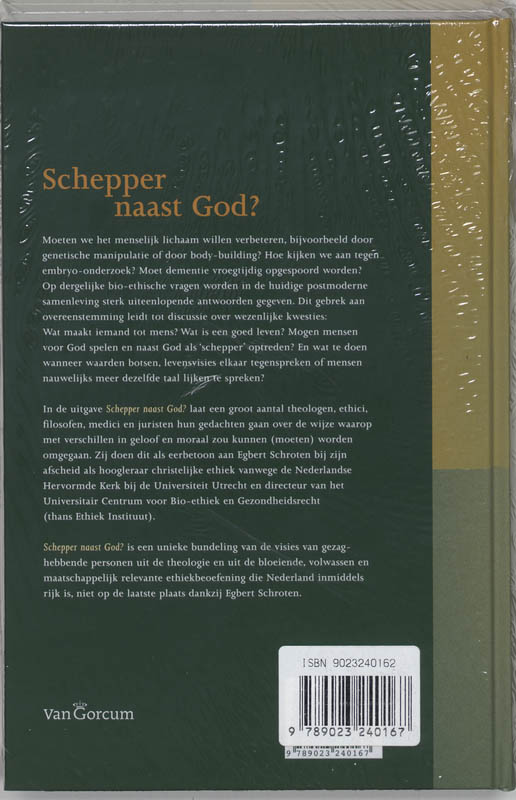 Schepper
naast God?

Moeten we het menselijk lichaam willen verbeteren, bijvoorbeeld door genetische manipulatie of door body-building? Hoe kijken we aan tegen embryo-onderzoek? Moet dementie vroegtijdig opgespoord worden? Op dergelijke bio-ethische vragen worden in de huidige postmoderne samenleving sterk uiteenlopende antwoorden gegeven. Dit gebrek aan overeenstemming leidt tot discussie over wezenlijke kwesties: Wat maakt iemand tot mens? Wat is een goed leven? Mogen mensen voor God spelen en naast God als 'schepper' optreden? En wat te doen wanneer waarden botsen, levensvisies elkaar tegenspreken of mensen nauwelijks meer dezelfde taal lijken te spreken?

In de uitgave Schepper naast God? laat een groot aantal theologen, ethici, filosofen, medici en juristen hun gedachten gaan over de wijze waarop met verschillen in geloof en moraal zou kunnen (moeten) worden omgegaan. Zij doen dit als eerbetoon aan Egbert Schroten bij zijn afscheid als hoogleraar christelijke ethiek vanwege de Nederlandse Hervormde Kerk bij de Universiteit Utrecht en directeur van het Universitair Centrum voor Bio-ethiek en Gezondheidsrecht (thans Ethiek Instituut).

Schepper naast God? is een unieke bundeling van de visies van gezaghebbende personen uit de theologie en uit de bloeiende, volwassen en maatschappelijk relevante ethiekbeoefening die Nederland inmiddels rijk is, niet op de laatste plaats dankzij Egbert Schroten.

Van Gorcum

ISBN 9023240162

9 789023 240167

9 789023 240167